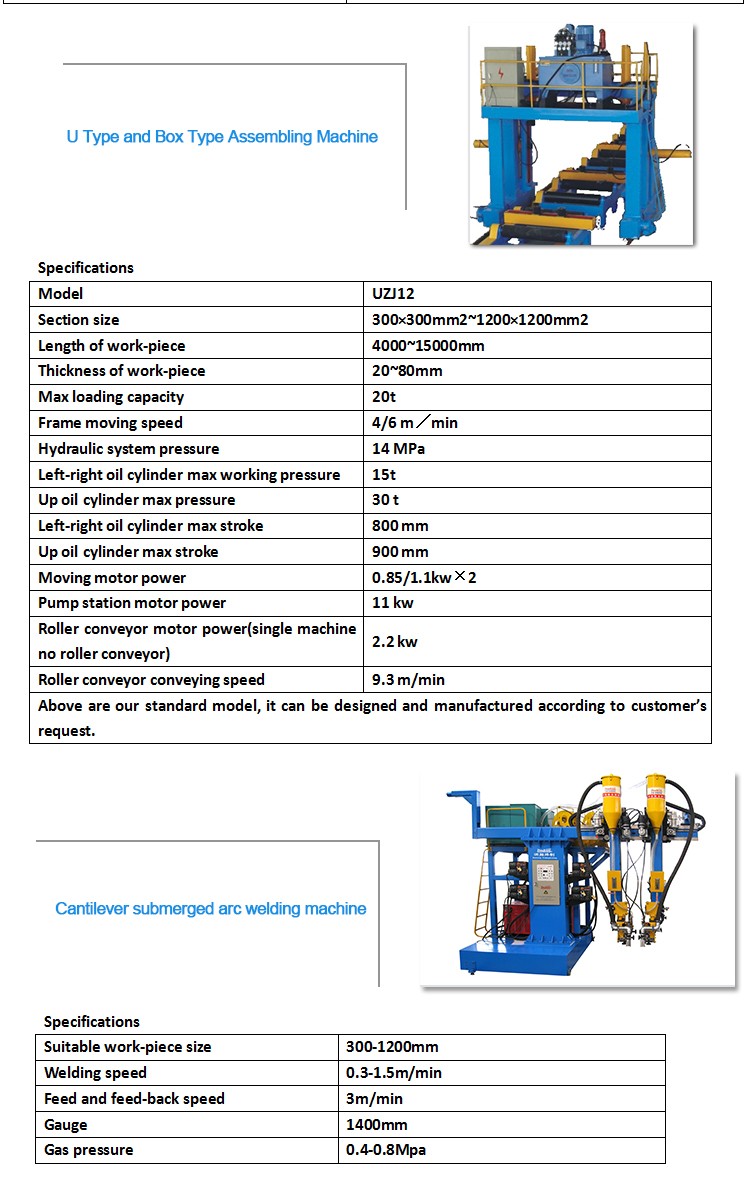 U Type and Box Type Assembling Machine

Specifications

| Model | UZJ12 |
|---|---|
| Section size | 300×300mm2~1200×1200mm2 |
| Length of work-piece | 4000~15000mm |
| Thickness of work-piece | 20~80mm |
| Max loading capacity | 20t |
| Frame moving speed | 4/6 m／min |
| Hydraulic system pressure | 14 MPa |
| Left-right oil cylinder max working pressure | 15t |
| Up oil cylinder max pressure | 30 t |
| Left-right oil cylinder max stroke | 800 mm |
| Up oil cylinder max stroke | 900 mm |
| Moving motor power | 0.85/1.1kw×2 |
| Pump station motor power | 11 kw |
| Roller conveyor motor power(single machine no roller conveyor) | 2.2 kw |
| Roller conveyor conveying speed | 9.3 m/min |
| Above are our standard model, it can be designed and manufactured according to customer's request. | |

Cantilever submerged arc welding machine

Specifications

| Suitable work-piece size | 300-1200mm |
|---|---|
| Welding speed | 0.3-1.5m/min |
| Feed and feed-back speed | 3m/min |
| Gauge | 1400mm |
| Gas pressure | 0.4-0.8Mpa |